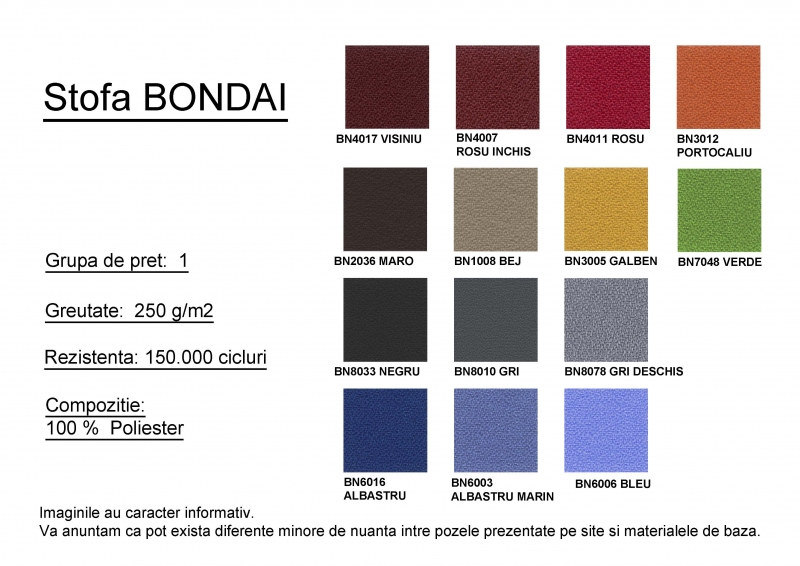 Stofa BONDAI

Grupa de pret: 1

Greutate: 250 g/m2

Rezistenta: 150.000 cicluri

Compozitie:
100 % Poliester

BN4017 VISINIU

BN4007
ROSU INCHIS

BN4011 ROSU

BN3012
PORTOCALIU

BN2036 MARO

BN1008 BEJ

BN3005 GALBEN

BN7048 VERDE

BN8033 NEGRU

BN8010 GRI

BN8078 GRI DESCHIS

BN6016
ALBASTRU

BN6003
ALBASTRU MARIN

BN6006 BLEU

Imaginile au caracter informativ.
Va anuntam ca pot exista diferente minore de nuanta intre pozele prezentate pe site si materialele de baza.